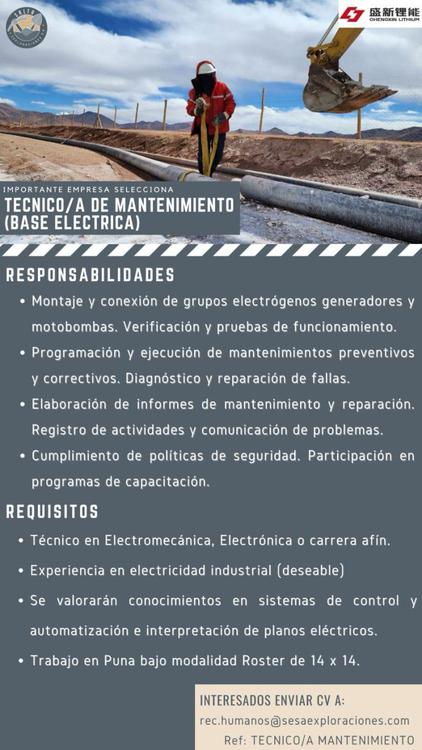 盛新锂能
CHENGXIN LITHIUM

IMPORTANTE EMPRESA SELECCIONA
TECNICO/A DE MANTENIMIENTO (BASE ELECTRICA)

RESPONSABILIDADES
• Montaje y conexión de grupos electrógenos generadores y motobombas. Verificación y pruebas de funcionamiento.
• Programación y ejecución de mantenimientos preventivos y correctivos. Diagnóstico y reparación de fallas.
• Elaboración de informes de mantenimiento y reparación. Registro de actividades y comunicación de problemas.
• Cumplimiento de políticas de seguridad. Participación en programas de capacitación.

REQUISITOS
• Técnico en Electromecánica, Electrónica o carrera afín.
• Experiencia en electricidad industrial (deseable)
• Se valorarán conocimientos en sistemas de control y automatización e interpretación de planos eléctricos.
• Trabajo en Puna bajo modalidad Roster de 14 x 14.

INTERESADOS ENVIAR CV A:
rec.humanos@sesaexploraciones.com
Ref: TECNICO/A MANTENIMIENTO